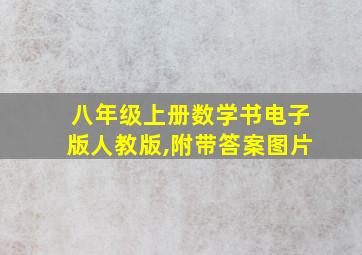 八年级上册数学书电子版人教版,附带答案图片